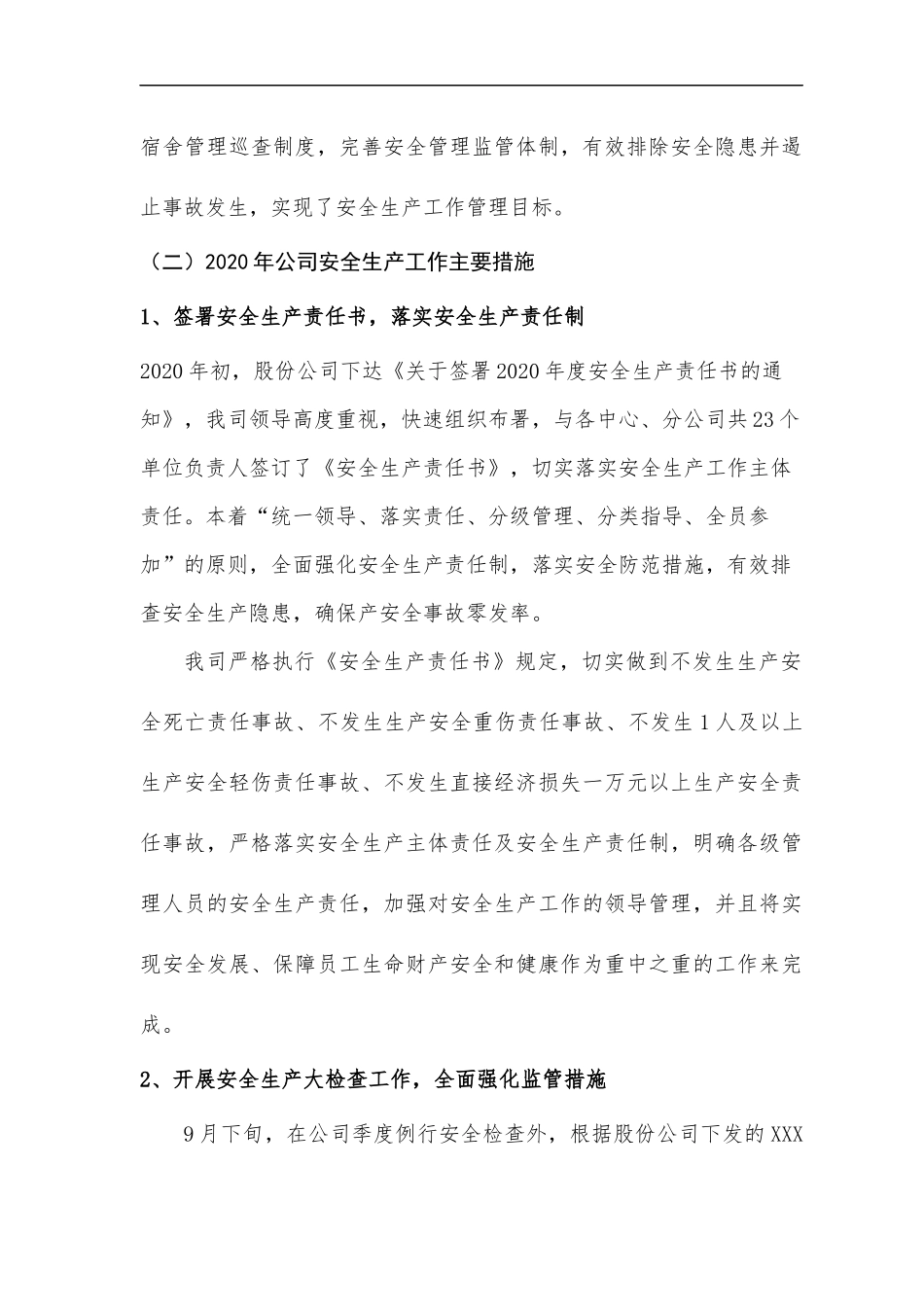 宿舍管理巡查制度，完善安全管理监管体制，有效排除安全隐患并遏止事故发生，实现了安全生产工作管理目标。

（二）2020年公司安全生产工作主要措施

1、签署安全生产责任书，落实安全生产责任制

2020年初，股份公司下达《关于签署2020年度安全生产责任书的通知》，我司领导高度重视，快速组织布署，与各中心、分公司共23个单位负责人签订了《安全生产责任书》，切实落实安全生产工作主体责任。本着“统一领导、落实责任、分级管理、分类指导、全员参加”的原则，全面强化安全生产责任制，落实安全防范措施，有效排查安全生产隐患，确保产安全事故零发率。

我司严格执行《安全生产责任书》规定，切实做到不发生生产安全死亡责任事故、不发生生产安全重伤责任事故、不发生1人及以上生产安全轻伤责任事故、不发生直接经济损失一万元以上生产安全责任事故，严格落实安全生产主体责任及安全生产责任制，明确各级管理人员的安全生产责任，加强对安全生产工作的领导管理，并且将实现安全发展、保障员工生命财产安全和健康作为重中之重的工作来完成。

2、开展安全生产大检查工作，全面强化监管措施

9月下旬，在公司季度例行安全检查外，根据股份公司下发的XXX